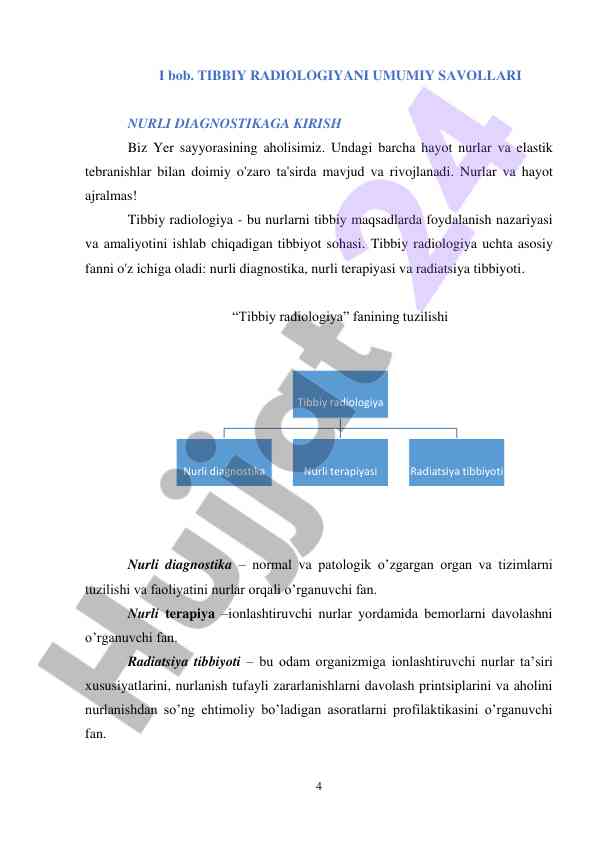 I bob. TIBBIY RADIOLOGIYANI UMUMIY SAVOLLARI

NURLI DIAGNOSTIKAGA KIRISH

Biz Yer sayyorasining aholisimiz. Undagi barcha hayot nurlar va elastik tebranishlar bilan doimiy o'zaro ta'sirda mavjud va rivojlanadi. Nurlar va hayot ajralmas!

Tibbiy radiologiya - bu nurlarni tibbiy maqsadlarda foydalanish nazariyasi va amaliyotini ishlab chiqadigan tibbiyot sohasi. Tibbiy radiologiya uchta asosiy fanni o'z ichiga oladi: nurli diagnostika, nurli terapiyasi va radiatsiya tibbiyoti.

“Tibbiy radiologiya” fanining tuzilishi

Tibbiy radiologiya

Nurli diagnostika

Nurli terapiyasi

Radiatsiya tibbiyoti

Nurli diagnostika – normal va patologik o’zgargan organ va tizimlarni tuzilishi va faoliyatini nurlar orqali o’rganuvchi fan.

Nurli terapiya –ionlashtiruvchi nurlar yordamida bemorlarni davolashni o’rganuvchi fan.

Radiatsiya tibbiyoti – bu odam organizmiga ionlashtiruvchi nurlar ta’siri xususiyatlarini, nurlanish tufayli zararlanishlarni davolash printsiplarini va aholini nurlanishdan so’ng ehtimoliy bo’ladigan asoratlarni profilaktikasini o’rganuvchi fan.

4

Hujjat 24